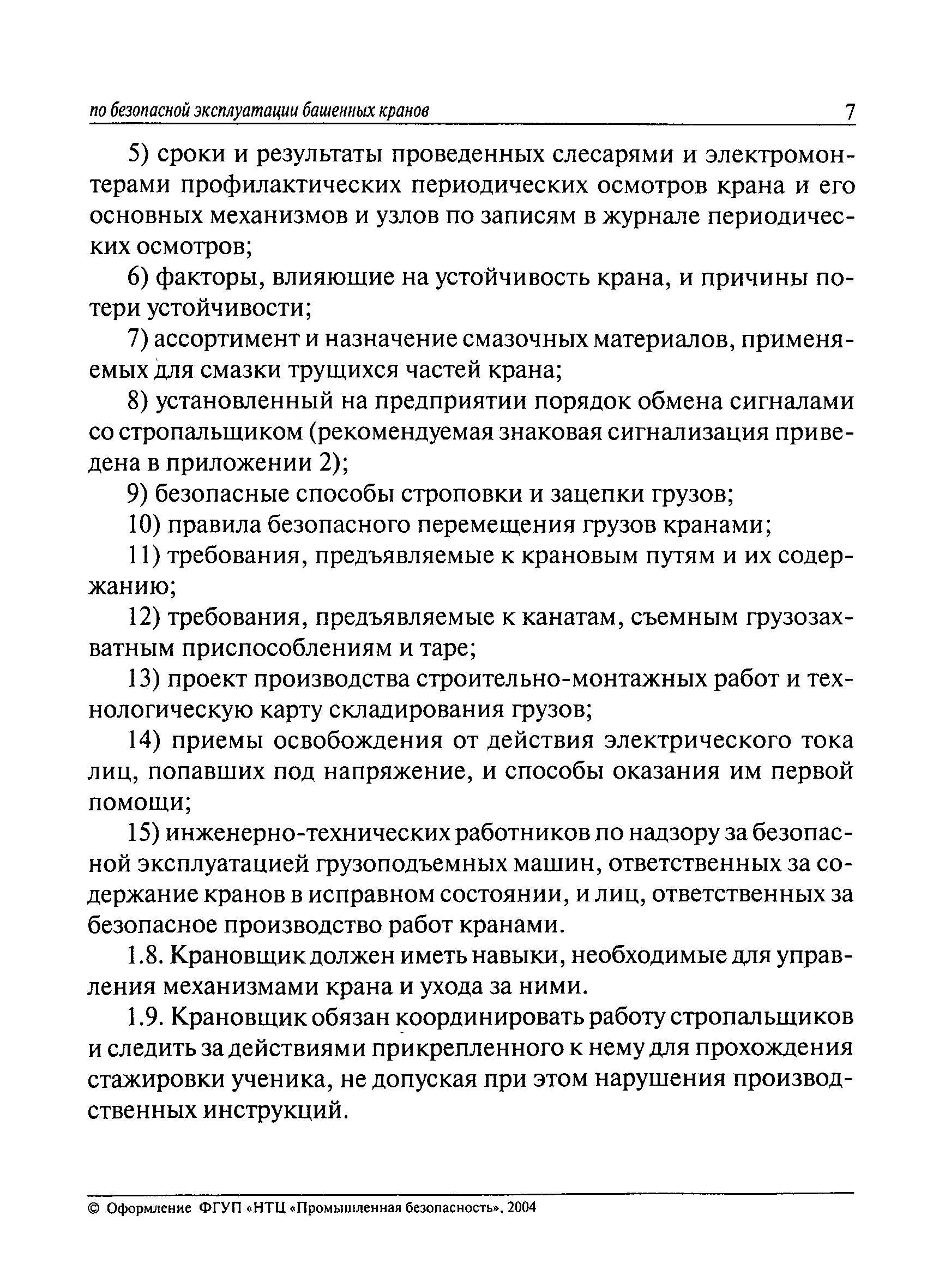 по безопасной эксплуатации башенных кранов 7

5) сроки и результаты проведенных слесарями и электромонтерами профилактических периодических осмотров крана и его основных механизмов и узлов по записям в журнале периодических осмотров;

6) факторы, влияющие на устойчивость крана, и причины потери устойчивости;

7) ассортимент и назначение смазочных материалов, применяемых для смазки трущихся частей крана;

8) установленный на предприятии порядок обмена сигналами со стропальщиком (рекомендуемая знаковая сигнализация приведена в приложении 2);

9) безопасные способы строповки и зацепки грузов;

10) правила безопасного перемещения грузов кранами;

11) требования, предъявляемые к крановым путям и их содержанию;

12) требования, предъявляемые к канатам, съемным грузозахватным приспособлениям и таре;

13) проект производства строительно-монтажных работ и технологическую карту складирования грузов;

14) приемы освобождения от действия электрического тока лиц, попавших под напряжение, и способы оказания им первой помощи;

15) инженерно-технических работников по надзору за безопасной эксплуатацией грузоподъемных машин, ответственных за содержание кранов в исправном состоянии, и лиц, ответственных за безопасное производство работ кранами.

1.8. Крановщик должен иметь навыки, необходимые для управления механизмами крана и ухода за ними.

1.9. Крановщик обязан координировать работу стропальщиков и следить за действиями прикрепленного к нему для прохождения стажировки ученика, не допуская при этом нарушения производственных инструкций.

© Оформление ФГУП «НТЦ «Промышленная безопасность», 2004